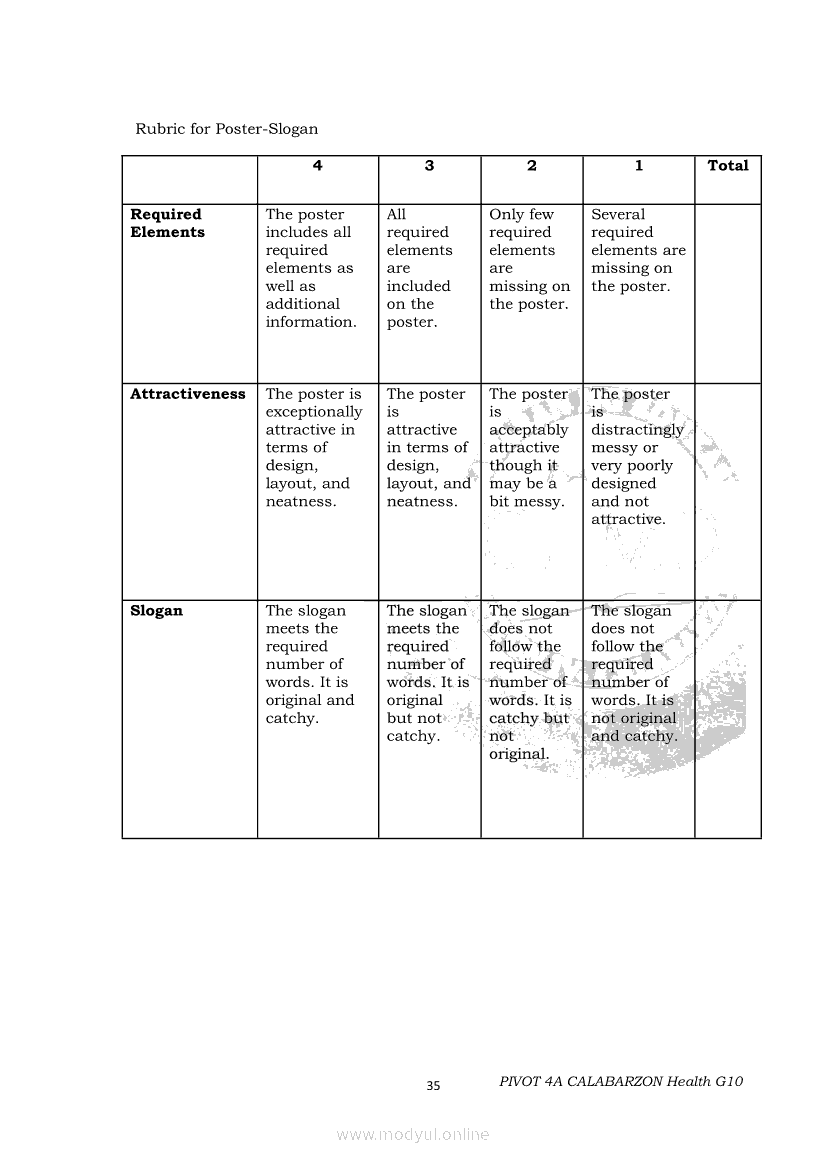 Rubric for Poster-Slogan

| | 4 | 3 | 2 | 1 | Total |
|---|---|---|---|---|---|
| **Required Elements** | The poster includes all required elements as well as additional information. | All required elements are included on the poster. | Only few required elements are missing on the poster. | Several required elements are missing on the poster. | |
| **Attractiveness** | The poster is exceptionally attractive in terms of design, layout, and neatness. | The poster is attractive in terms of design, layout, and neatness. | The poster is acceptably attractive though it may be a bit messy. | The poster is distractingly messy or very poorly designed and not attractive. | |
| **Slogan** | The slogan meets the required number of words. It is original and catchy. | The slogan meets the required number of words. It is original but not catchy. | The slogan does not follow the required number of words. It is catchy but not original. | The slogan does not follow the required number of words. It is not original and catchy. | |

35 PIVOT 4A CALABARZON Health G10

www.modyul.online